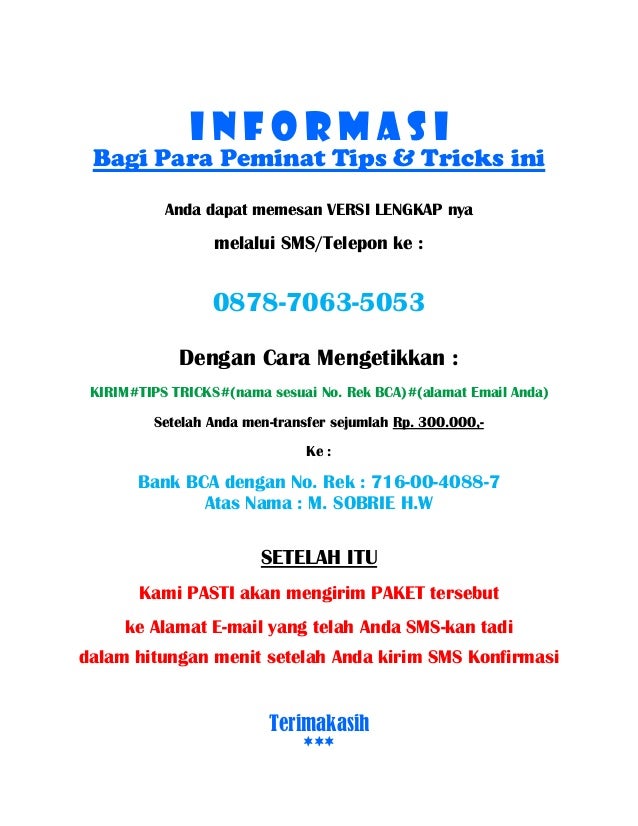 INFORMASI

Bagi Para Peminat Tips & Tricks ini

Anda dapat memesan VERSI LENGKAP nya

melalui SMS/Telepon ke :

0878-7063-5053

Dengan Cara Mengetikkan :

KIRIM#TIPS TRICKS#(nama sesuai No. Rek BCA)#(alamat Email Anda)

Setelah Anda men-transfer sejumlah Rp. 300.000,-

Ke :

Bank BCA dengan No. Rek : 716-00-4088-7
Atas Nama : M. SOBRIE H.W

SETELAH ITU

Kami PASTI akan mengirim PAKET tersebut

ke Alamat E-mail yang telah Anda SMS-kan tadi

dalam hitungan menit setelah Anda kirim SMS Konfirmasi

Terimakasih
***